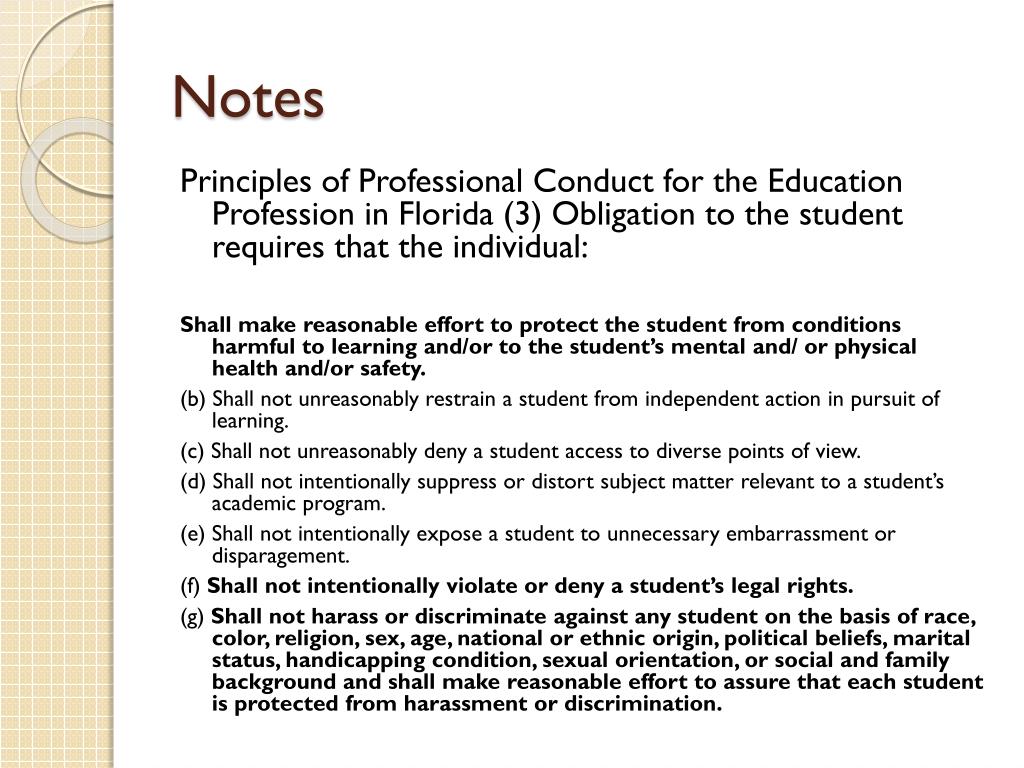 Notes

Principles of Professional Conduct for the Education Profession in Florida (3) Obligation to the student requires that the individual:

Shall make reasonable effort to protect the student from conditions harmful to learning and/or to the student's mental and/ or physical health and/or safety.

(b) Shall not unreasonably restrain a student from independent action in pursuit of learning.

(c) Shall not unreasonably deny a student access to diverse points of view.

(d) Shall not intentionally suppress or distort subject matter relevant to a student's academic program.

(e) Shall not intentionally expose a student to unnecessary embarrassment or disparagement.

(f) Shall not intentionally violate or deny a student's legal rights.

(g) Shall not harass or discriminate against any student on the basis of race, color, religion, sex, age, national or ethnic origin, political beliefs, marital status, handicapping condition, sexual orientation, or social and family background and shall make reasonable effort to assure that each student is protected from harassment or discrimination.